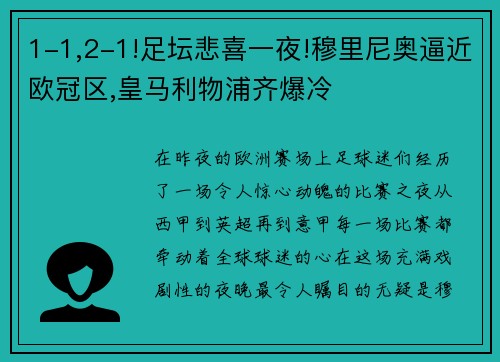 1-1,2-1!足坛悲喜一夜!穆里尼奥逼近欧冠区,皇马利物浦齐爆冷

在昨夜的欧洲赛场上足球迷们经历了一场令人惊心动魄的比赛之夜从西甲到英超再到意甲每一场比赛都牵动着全球球迷的心在这场充满戏剧性的夜晚最令人瞩目的无疑是穆